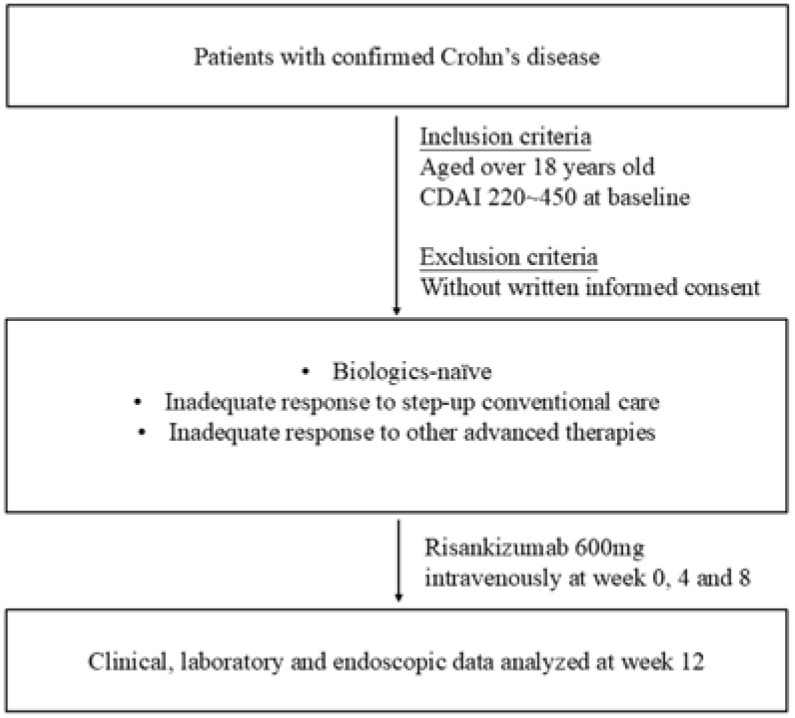 Patients with confirmed Crohn's disease

Inclusion criteria
Aged over 18 years old
CDAI 220~450 at baseline

Exclusion criteria
Without written informed consent

• Biologics-naïve
• Inadequate response to step-up conventional care
• Inadequate response to other advanced therapies

Risankizumab 600mg intravenously at week 0, 4 and 8

Clinical, laboratory and endoscopic data analyzed at week 12